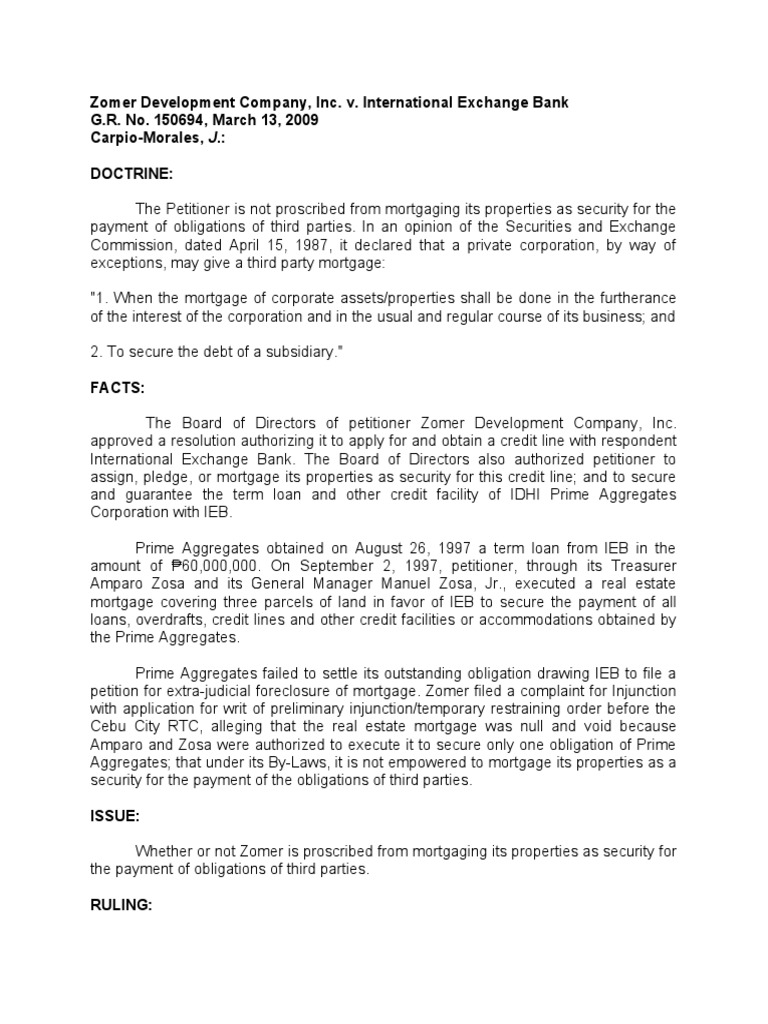 Zomer Development Company, Inc. v. International Exchange Bank
G.R. No. 150694, March 13, 2009
Carpio-Morales, J.:

DOCTRINE:

The Petitioner is not proscribed from mortgaging its properties as security for the payment of obligations of third parties. In an opinion of the Securities and Exchange Commission, dated April 15, 1987, it declared that a private corporation, by way of exceptions, may give a third party mortgage:

"1. When the mortgage of corporate assets/properties shall be done in the furtherance of the interest of the corporation and in the usual and regular course of its business; and

2. To secure the debt of a subsidiary."

FACTS:

The Board of Directors of petitioner Zomer Development Company, Inc. approved a resolution authorizing it to apply for and obtain a credit line with respondent International Exchange Bank. The Board of Directors also authorized petitioner to assign, pledge, or mortgage its properties as security for this credit line; and to secure and guarantee the term loan and other credit facility of IDHI Prime Aggregates Corporation with IEB.

Prime Aggregates obtained on August 26, 1997 a term loan from IEB in the amount of ₱60,000,000. On September 2, 1997, petitioner, through its Treasurer Amparo Zosa and its General Manager Manuel Zosa, Jr., executed a real estate mortgage covering three parcels of land in favor of IEB to secure the payment of all loans, overdrafts, credit lines and other credit facilities or accommodations obtained by the Prime Aggregates.

Prime Aggregates failed to settle its outstanding obligation drawing IEB to file a petition for extra-judicial foreclosure of mortgage. Zomer filed a complaint for Injunction with application for writ of preliminary injunction/temporary restraining order before the Cebu City RTC, alleging that the real estate mortgage was null and void because Amparo and Zosa were authorized to execute it to secure only one obligation of Prime Aggregates; that under its By-Laws, it is not empowered to mortgage its properties as a security for the payment of the obligations of third parties.

ISSUE:

Whether or not Zomer is proscribed from mortgaging its properties as security for the payment of obligations of third parties.

RULING: